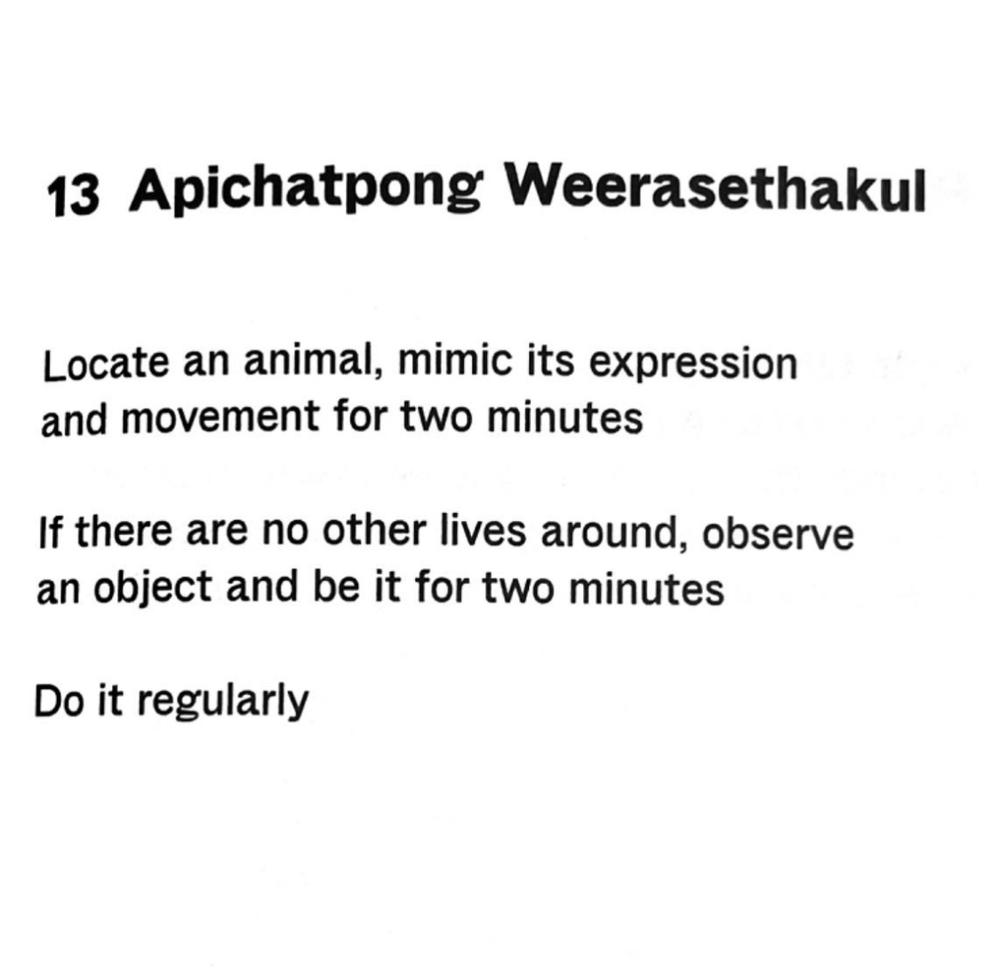 13 Apichatpong Weerasethakul

Locate an animal, mimic its expression and movement for two minutes

If there are no other lives around, observe an object and be it for two minutes

Do it regularly